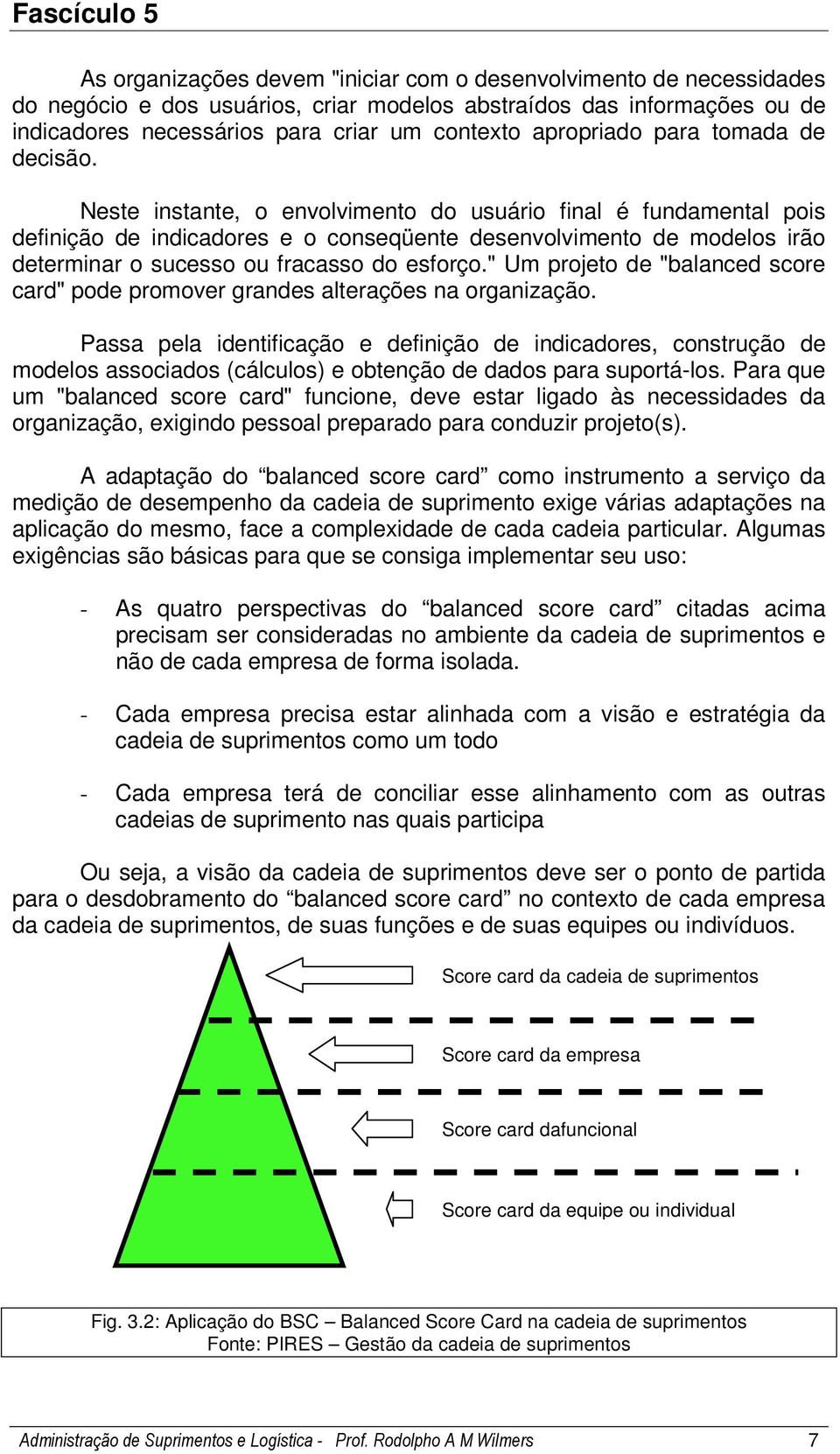 Fascículo 5

As organizações devem "iniciar com o desenvolvimento de necessidades do negócio e dos usuários, criar modelos abstraídos das informações ou de indicadores necessários para criar um contexto apropriado para tomada de decisão.

Neste instante, o envolvimento do usuário final é fundamental pois definição de indicadores e o conseqüente desenvolvimento de modelos irão determinar o sucesso ou fracasso do esforço." Um projeto de "balanced score card" pode promover grandes alterações na organização.

Passa pela identificação e definição de indicadores, construção de modelos associados (cálculos) e obtenção de dados para suportá-los. Para que um "balanced score card" funcione, deve estar ligado às necessidades da organização, exigindo pessoal preparado para conduzir projeto(s).

A adaptação do “balanced score card” como instrumento a serviço da medição de desempenho da cadeia de suprimento exige várias adaptações na aplicação do mesmo, face a complexidade de cada cadeia particular. Algumas exigências são básicas para que se consiga implementar seu uso:

- As quatro perspectivas do “balanced score card” citadas acima precisam ser consideradas no ambiente da cadeia de suprimentos e não de cada empresa de forma isolada.

- Cada empresa precisa estar alinhada com a visão e estratégia da cadeia de suprimentos como um todo

- Cada empresa terá de conciliar esse alinhamento com as outras cadeias de suprimento nas quais participa

Ou seja, a visão da cadeia de suprimentos deve ser o ponto de partida para o desdobramento do “balanced score card” no contexto de cada empresa da cadeia de suprimentos, de suas funções e de suas equipes ou indivíduos.

Score card da cadeia de suprimentos

Score card da empresa

Score card dafuncional

Score card da equipe ou individual

Fig. 3.2: Aplicação do BSC – Balanced Score Card na cadeia de suprimentos
Fonte: PIRES – Gestão da cadeia de suprimentos

Administração de Suprimentos e Logística - Prof. Rodolpho A M Wilmers 7